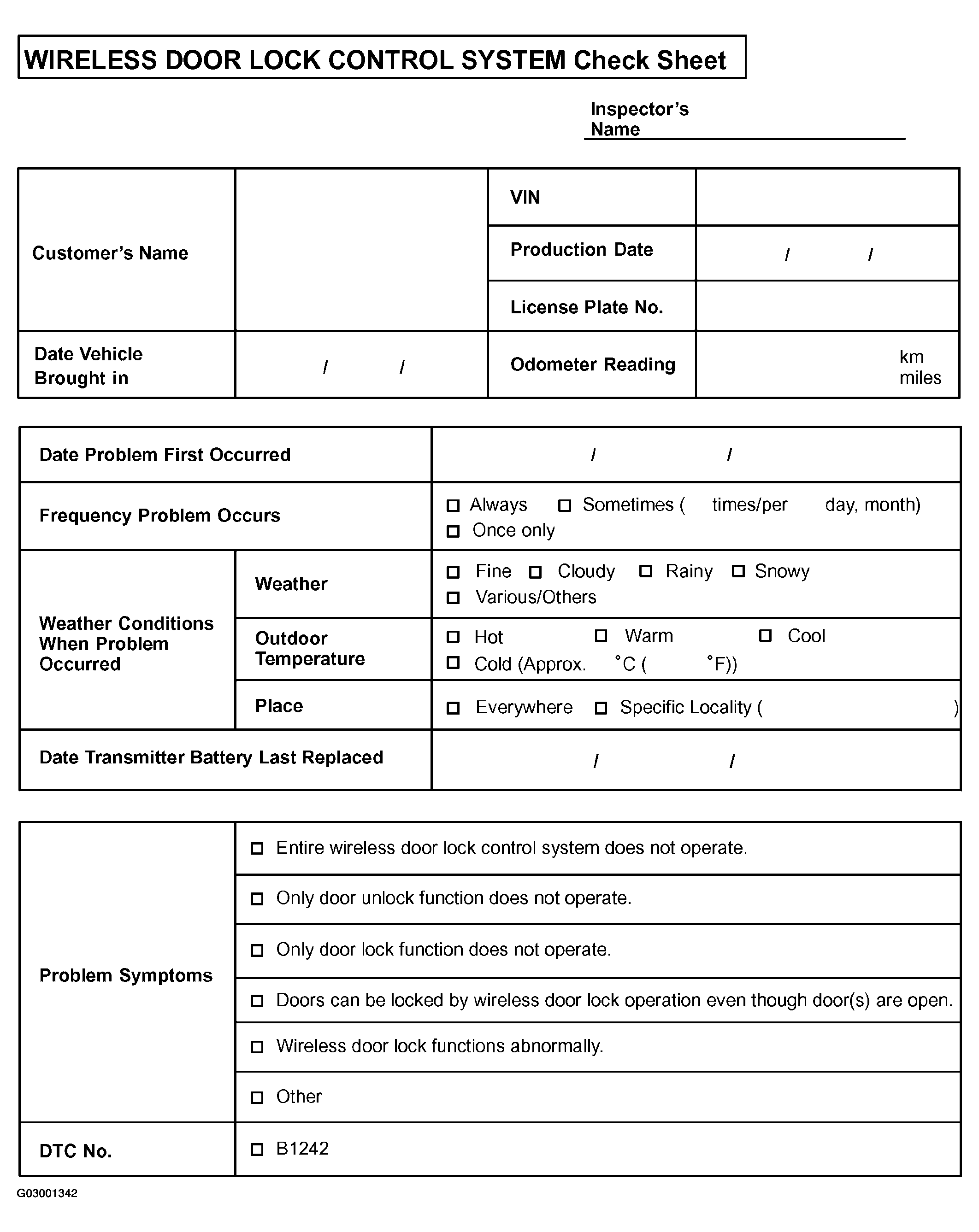 WIRELESS DOOR LOCK CONTROL SYSTEM Check Sheet

Inspector's Name

| Customer's Name | | VIN | |
|---|---|---|---|
| | | Production Date | / / |
| | | License Plate No. | |
| Date Vehicle Brought in | / / | Odometer Reading | km miles |

| Date Problem First Occurred | | / / |
|---|---|---|
| Frequency Problem Occurs | | □ Always □ Sometimes ( times/per day, month) □ Once only |
| Weather Conditions When Problem Occurred | Weather | □ Fine □ Cloudy □ Rainy □ Snowy □ Various/Others |
| | Outdoor Temperature | □ Hot □ Warm □ Cool □ Cold (Approx. °C ( °F)) |
| | Place | □ Everywhere □ Specific Locality ( ) |
| Date Transmitter Battery Last Replaced | | / / |

| Problem Symptoms | □ Entire wireless door lock control system does not operate. |
|---|---|
| | □ Only door unlock function does not operate. |
| | □ Only door lock function does not operate. |
| | □ Doors can be locked by wireless door lock operation even though door(s) are open. |
| | □ Wireless door lock functions abnormally. |
| | □ Other |
| DTC No. | □ B1242 |

G03001342